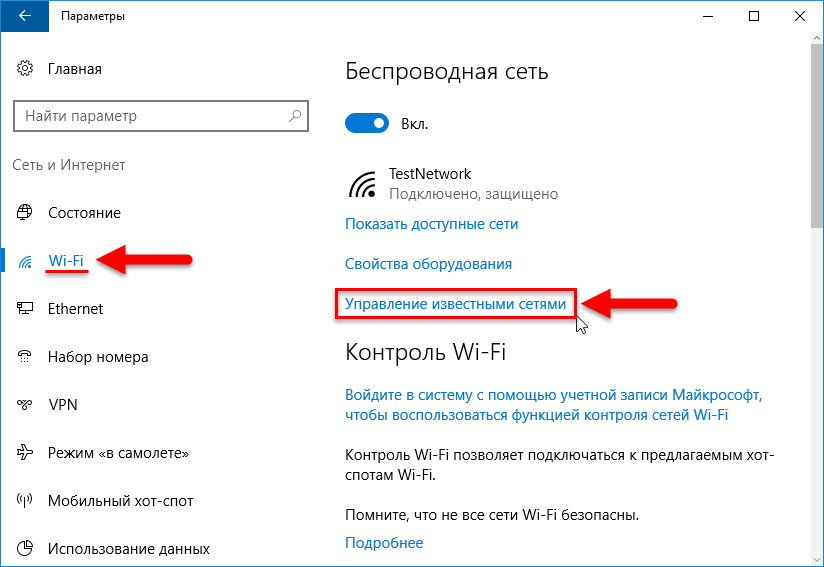 Параметры

Главная

Найти параметр

Сеть и Интернет

Состояние

Wi-Fi

Ethernet

Набор номера

VPN

Режим «в самолете»

Мобильный хот-спот

Использование данных

Беспроводная сеть

Вкл.

TestNetwork
Подключено, защищено

Показать доступные сети

Свойства оборудования

Управление известными сетями

Контроль Wi-Fi

Войдите в систему с помощью учетной записи Майкрософт, чтобы воспользоваться функцией контроля сетей Wi-Fi

Контроль Wi-Fi позволяет подключаться к предлагаемым хот-спотам Wi-Fi.

Помните, что не все сети Wi-Fi безопасны.

Подробнее